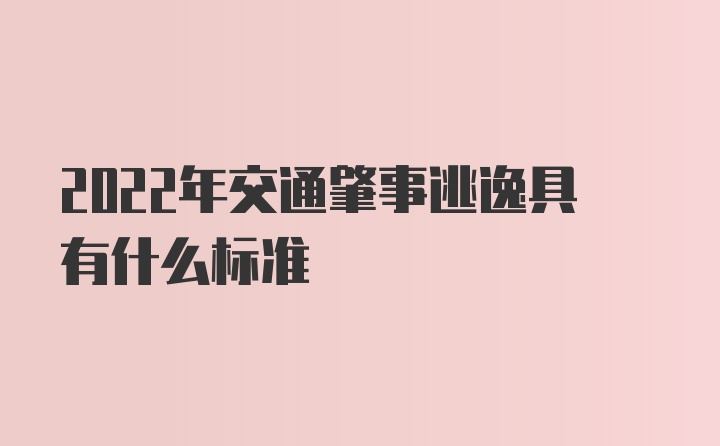 2022年交通肇事逃逸具有什么标准